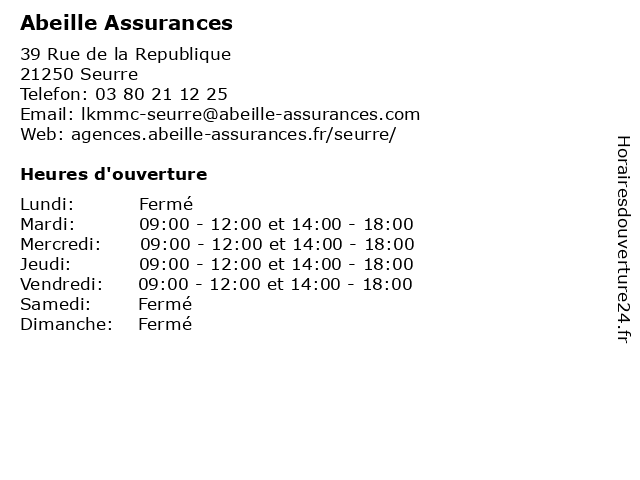 Abeille Assurances

39 Rue de la Republique
21250 Seurre
Telefon: 03 80 21 12 25
Email: lkmmc-seurre@abeille-assurances.com
Web: agences.abeille-assurances.fr/seurre/

Heures d'ouverture

| | |
|---|---|
| Lundi: | Fermé |
| Mardi: | 09:00 - 12:00 et 14:00 - 18:00 |
| Mercredi: | 09:00 - 12:00 et 14:00 - 18:00 |
| Jeudi: | 09:00 - 12:00 et 14:00 - 18:00 |
| Vendredi: | 09:00 - 12:00 et 14:00 - 18:00 |
| Samedi: | Fermé |
| Dimanche: | Fermé |

Horairesdouverture24.fr